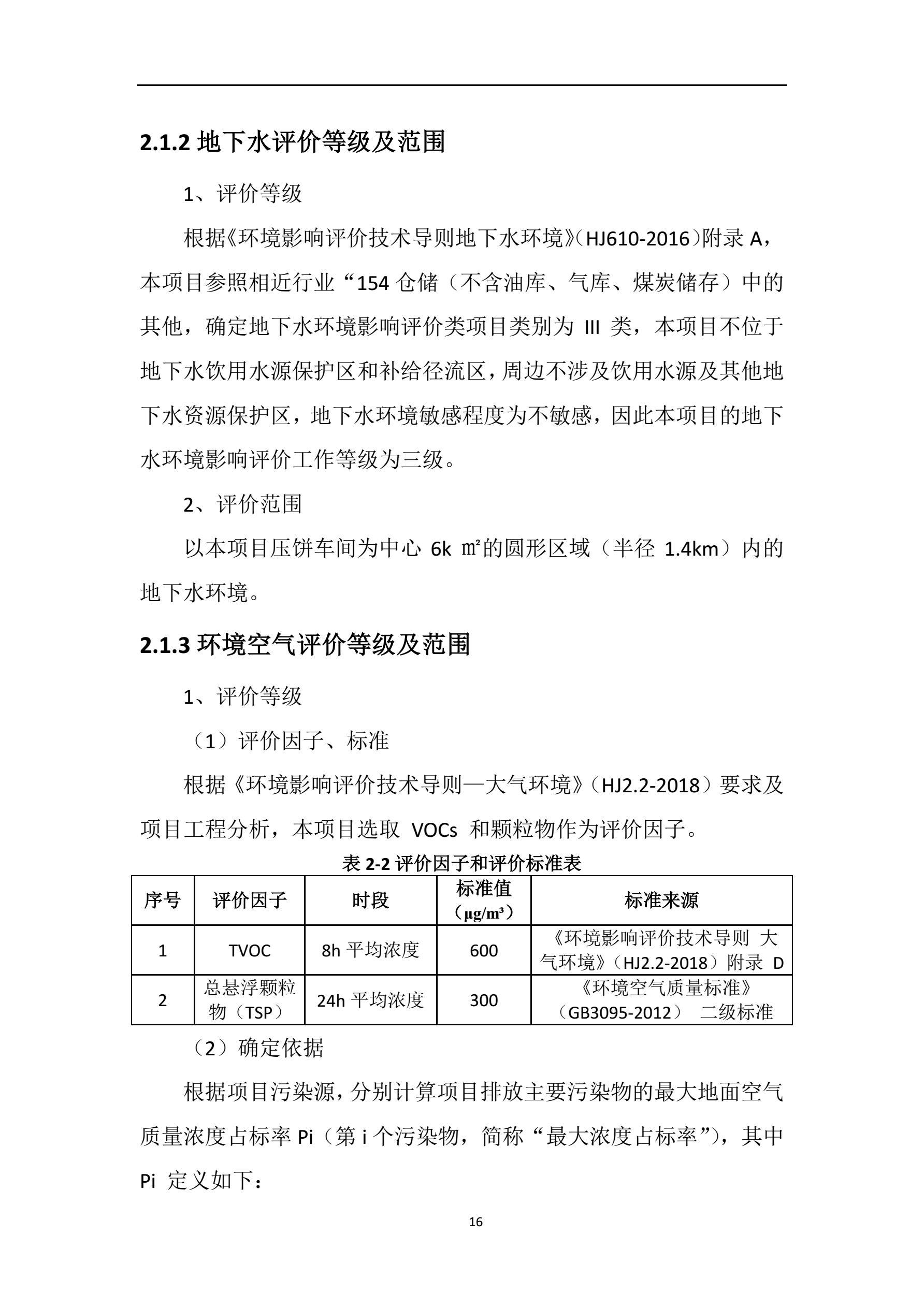 2.1.2 地下水评价等级及范围

1、评价等级

根据《环境影响评价技术导则地下水环境》（HJ610-2016）附录 A，本项目参照相近行业“154 仓储（不含油库、气库、煤炭储存）中的其他，确定地下水环境影响评价类项目类别为 III 类，本项目不位于地下水饮用水源保护区和补给径流区，周边不涉及饮用水源及其他地下水资源保护区，地下水环境敏感程度为不敏感，因此本项目的地下水环境影响评价工作等级为三级。

2、评价范围

以本项目压饼车间为中心 6k ㎡的圆形区域（半径 1.4km）内的地下水环境。

2.1.3 环境空气评价等级及范围

1、评价等级

（1）评价因子、标准

根据《环境影响评价技术导则—大气环境》（HJ2.2-2018）要求及项目工程分析，本项目选取 VOCs 和颗粒物作为评价因子。

表 2-2 评价因子和评价标准表

| 序号 | 评价因子 | 时段 | 标准值（μg/m³） | 标准来源 |
|---|---|---|---|---|
| 1 | TVOC | 8h 平均浓度 | 600 | 《环境影响评价技术导则 大气环境》（HJ2.2-2018）附录 D |
| 2 | 总悬浮颗粒物（TSP） | 24h 平均浓度 | 300 | 《环境空气质量标准》（GB3095-2012） 二级标准 |

（2）确定依据

根据项目污染源，分别计算项目排放主要污染物的最大地面空气质量浓度占标率 Pi（第 i 个污染物，简称“最大浓度占标率”），其中 Pi 定义如下：

16